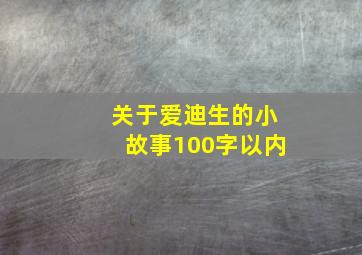 关于爱迪生的小故事100字以内